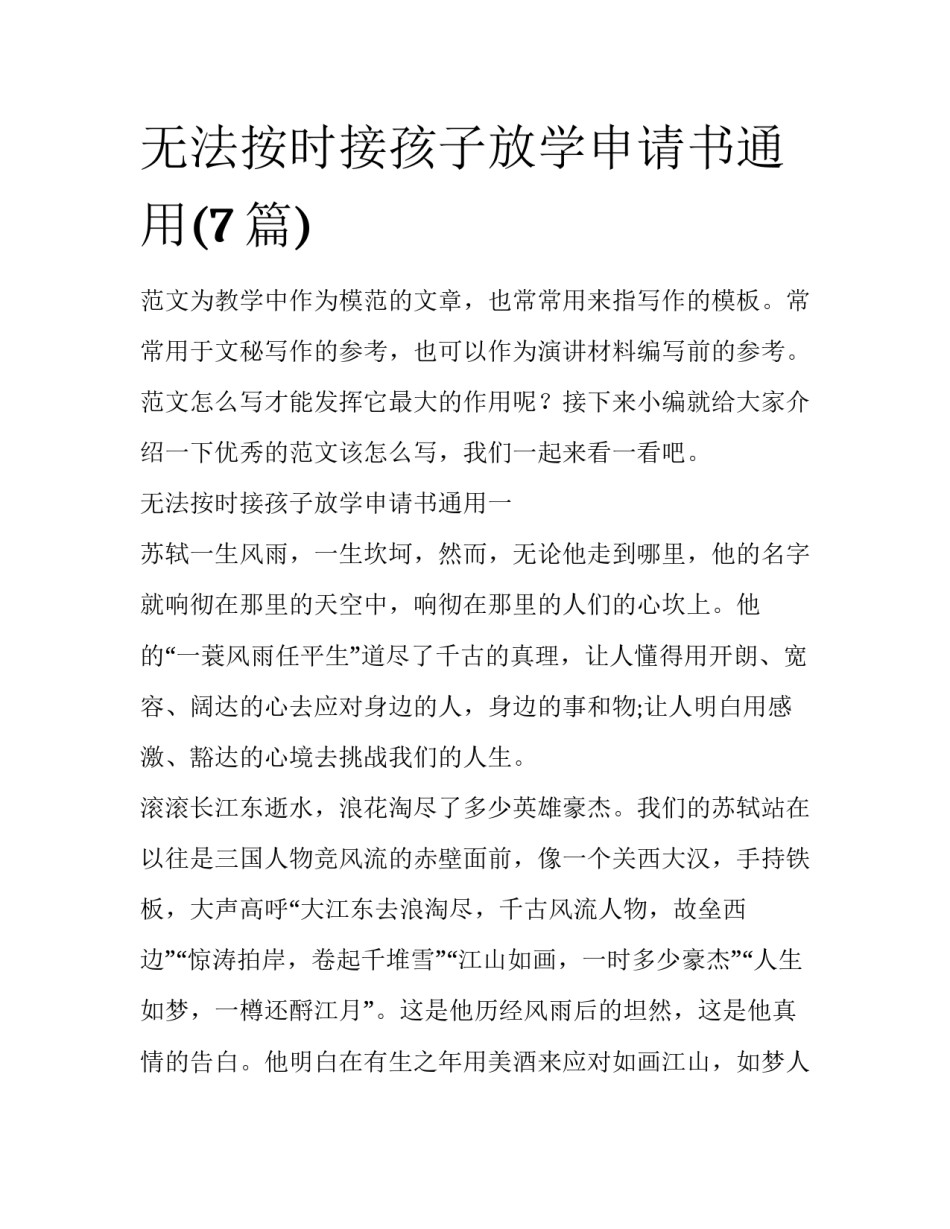 无法按时接孩子放学申请书通用(7 篇)

范文为教学中作为模范的文章，也常常用来指写作的模板。常常用于文秘写作的参考，也可以作为演讲材料编写前的参考。范文怎么写才能发挥它最大的作用呢？接下来小编就给大家介绍一下优秀的范文该怎么写，我们一起来看一看吧。

无法按时接孩子放学申请书通用一

苏轼一生风雨，一生坎坷，然而，无论他走到哪里，他的名字就响彻在那里的天空中，响彻在那里的人们的心坎上。他的“一蓑风雨任平生”道尽了千古的真理，让人懂得用开朗、宽容、阔达的心去应对身边的人，身边的事和物;让人明白用感激、豁达的心境去挑战我们的人生。

滚滚长江东逝水，浪花淘尽了多少英雄豪杰。我们的苏轼站在以往是三国人物竞风流的赤壁面前，像一个关西大汉，手持铁板，大声高呼“大江东去浪淘尽，千古风流人物，故垒西边”“惊涛拍岸，卷起千堆雪”“江山如画，一时多少豪杰”“人生如梦，一樽还酹江月”。这是他历经风雨后的坦然，这是他真情的告白。他明白在有生之年用美酒来应对如画江山，如梦人